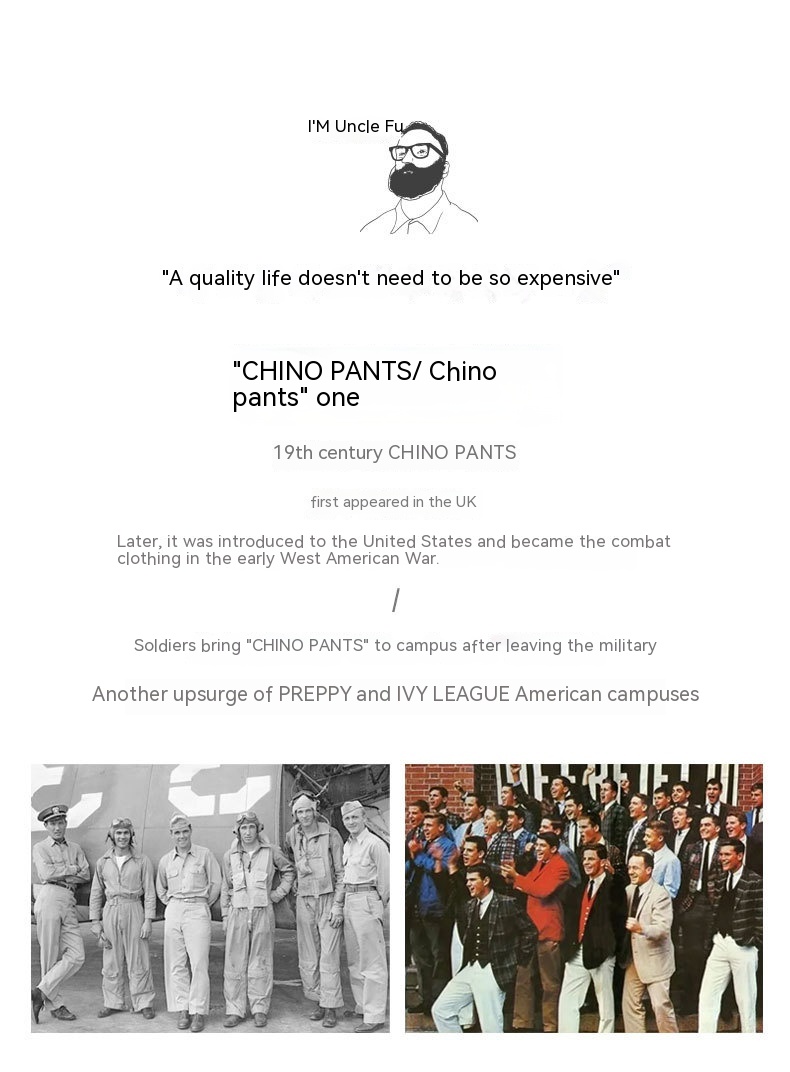 I'M Uncle Fu

"A quality life doesn't need to be so expensive"

"CHINO PANTS/ Chino pants" one

19th century CHINO PANTS

first appeared in the UK

Later, it was introduced to the United States and became the combat clothing in the early West American War.

/

Soldiers bring "CHINO PANTS" to campus after leaving the military

Another upsurge of PREPPY and IVY LEAGUE American campuses